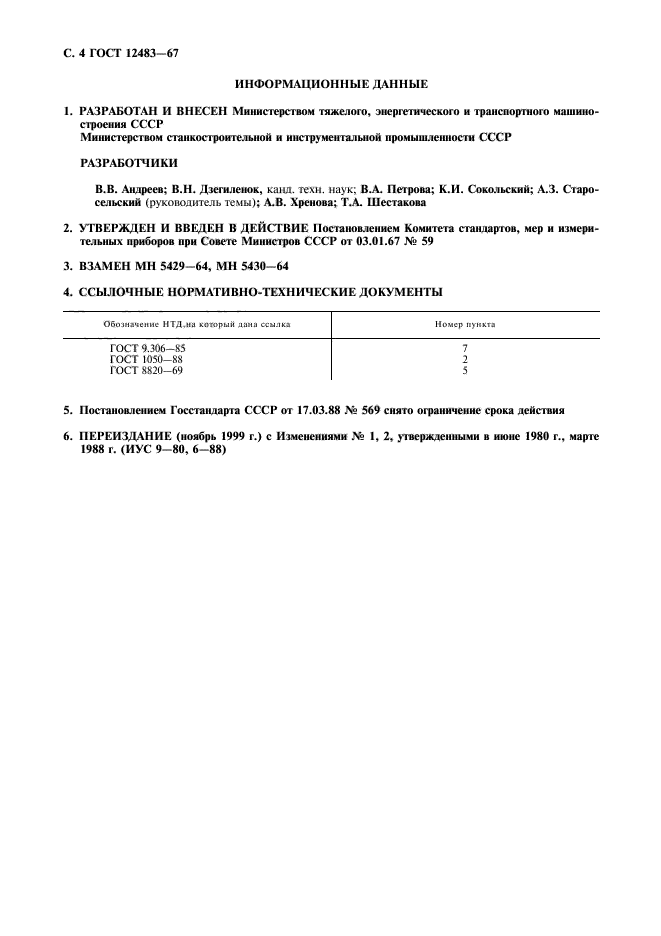 С. 4 ГОСТ 12483—67

ИНФОРМАЦИОННЫЕ ДАННЫЕ

1. РАЗРАБОТАН И ВНЕСЕН Министерством тяжелого, энергетического и транспортного машиностроения СССР
Министерством станкостроительной и инструментальной промышленности СССР

РАЗРАБОТЧИКИ

В.В. Андреев; В.Н. Дзегиленок, канд. техн. наук; В.А. Петрова; К.И. Сокольский; А.З. Старосельский (руководитель темы); А.В. Хренова; Т.А. Шестакова

2. УТВЕРЖДЕН И ВВЕДЕН В ДЕЙСТВИЕ Постановлением Комитета стандартов, мер и измерительных приборов при Совете Министров СССР от 03.01.67 № 59

3. ВЗАМЕН МН 5429—64, МН 5430—64

4. ССЫЛОЧНЫЕ НОРМАТИВНО-ТЕХНИЧЕСКИЕ ДОКУМЕНТЫ

| Обозначение НТД,на который дана ссылка | Номер пункта |
|---|---|
| ГОСТ 9.306—85 | 7 |
| ГОСТ 1050—88 | 2 |
| ГОСТ 8820—69 | 5 |

5. Постановлением Госстандарта СССР от 17.03.88 № 569 снято ограничение срока действия

6. ПЕРЕИЗДАНИЕ (ноябрь 1999 г.) с Изменениями № 1, 2, утвержденными в июне 1980 г., марте 1988 г. (ИУС 9—80, 6—88)